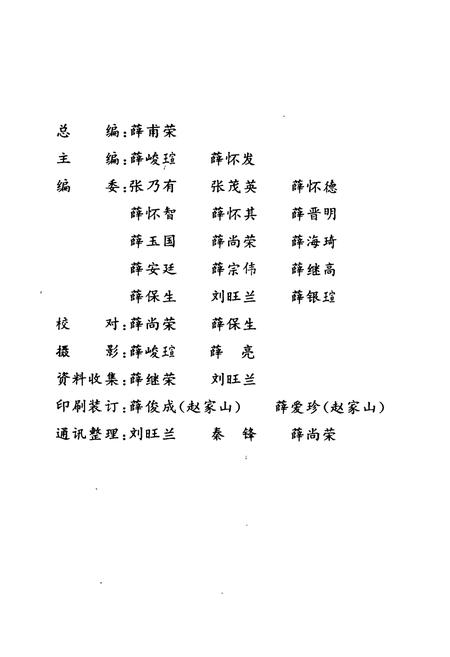 总　　编：薛甫荣

主　　编：薛峻瑄　　薛怀发

编　　委：张乃有　　张茂英　　薛怀德
薛怀智　　薛怀其　　薛晋明
薛玉国　　薛尚荣　　薛海琦
薛安廷　　薛宗伟　　薛继高
薛保生　　刘旺兰　　薛银瑄

校　　对：薛尚荣　　薛保生

摄　　影：薛峻瑄　　薛　亮

资料收集：薛继荣　　刘旺兰

印刷装订：薛俊成（赵家山）　　薛爱珍（赵家山）

通讯整理：刘旺兰　　秦　锋　　薛尚荣